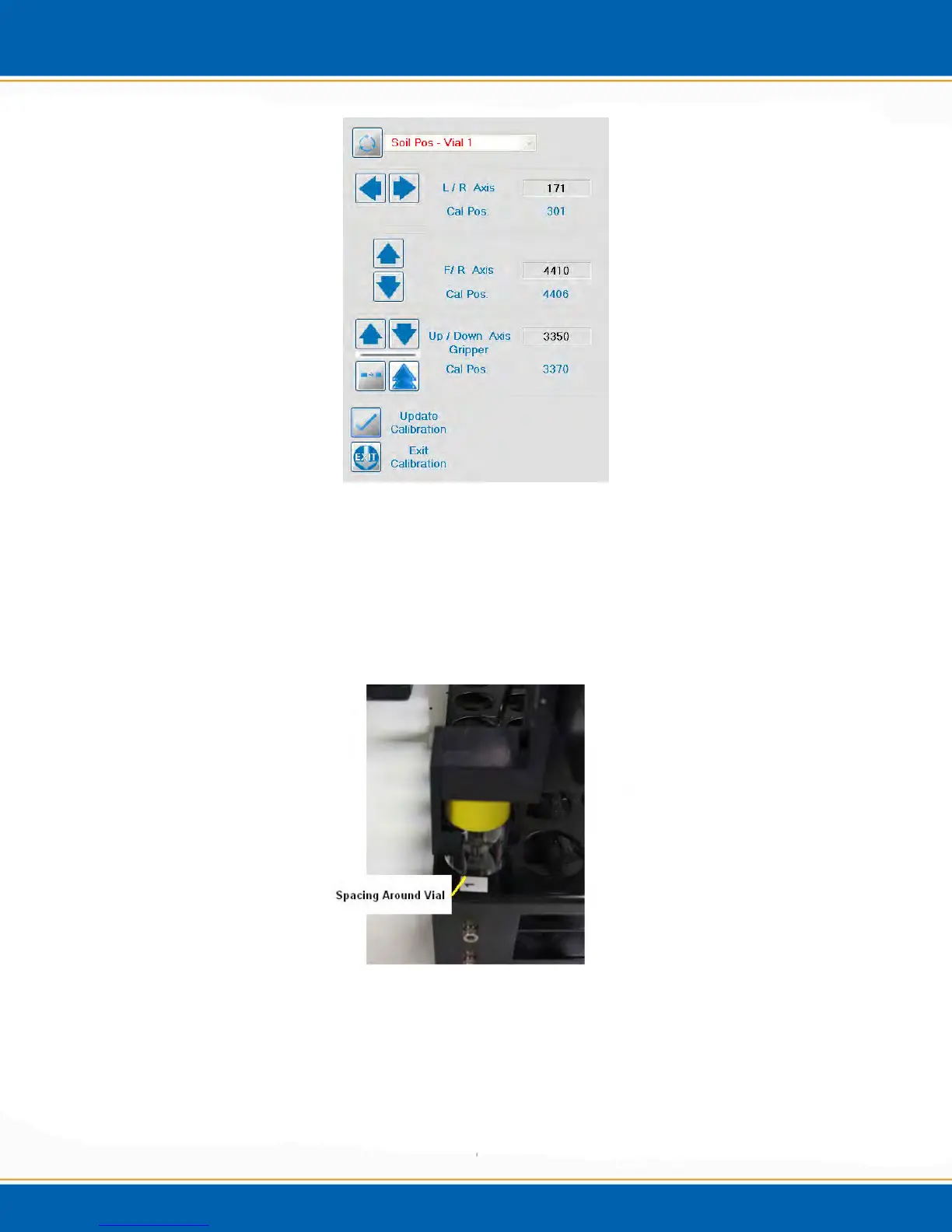 Soil Pos - Vial 1

L / R Axis 171
Cal Pos. 301

F/ R Axis 4410
Cal Pos. 4406

Up / Down Axis Gripper 3350
Cal Pos. 3370

Update Calibration

EXIT

Exit Calibration

Spacing Around Vial